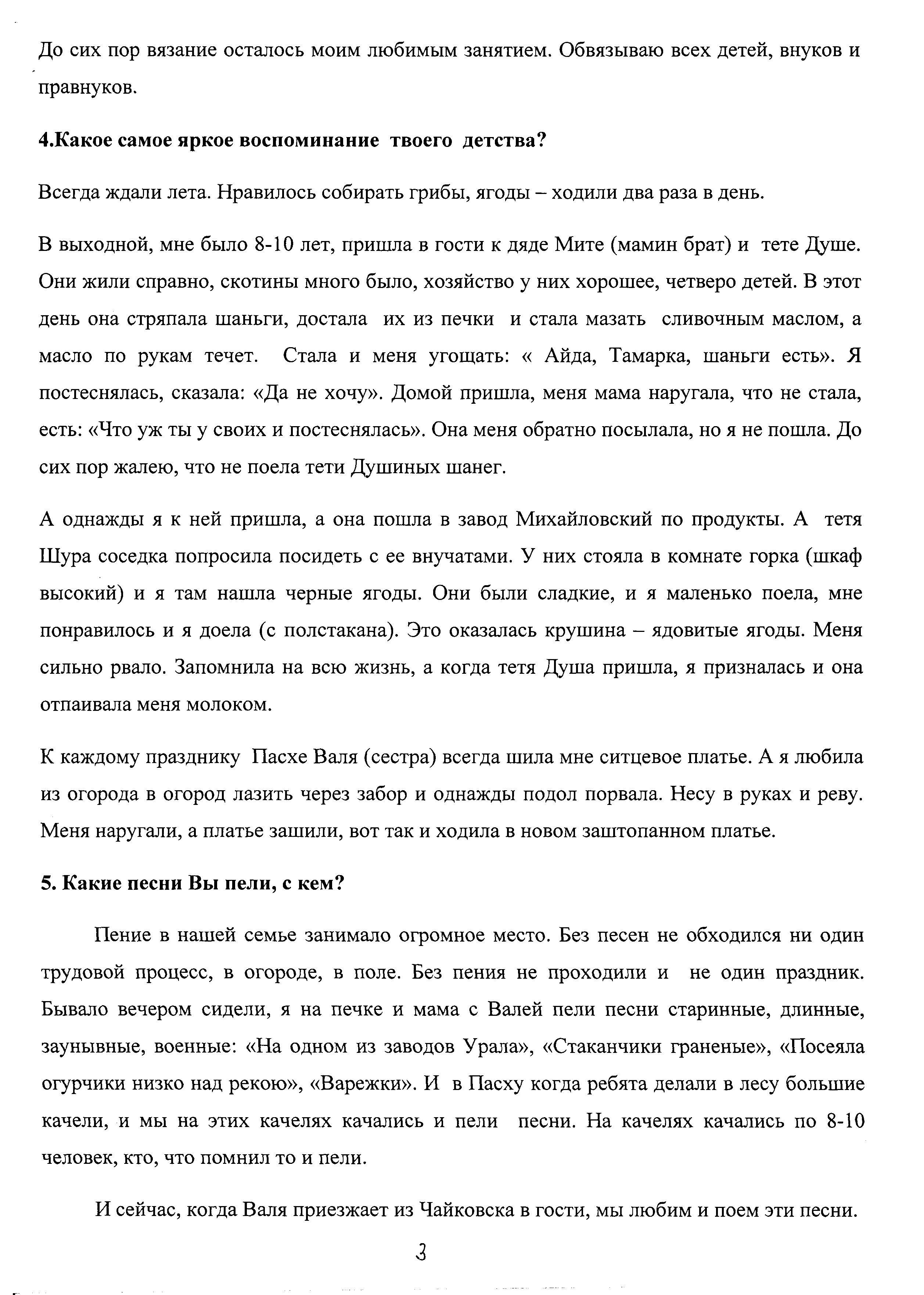 До сих пор вязание осталось моим любимым занятием. Обвязываю всех детей, внуков и правнуков.

4.Какое самое яркое воспоминание твоего детства?

Всегда ждали лета. Нравилось собирать грибы, ягоды – ходили два раза в день.

В выходной, мне было 8-10 лет, пришла в гости к дяде Мите (мамин брат) и тете Душе. Они жили справно, скотины много было, хозяйство у них хорошее, четверо детей. В этот день она стряпала шаньги, достала их из печки и стала мазать сливочным маслом, а масло по рукам течет. Стала и меня угощать: « Айда, Тамарка, шаньги есть». Я постеснялась, сказала: «Да не хочу». Домой пришла, меня мама наругала, что не стала, есть: «Что уж ты у своих и постеснялась». Она меня обратно посылала, но я не пошла. До сих пор жалею, что не поела тети Душиных шанег.

А однажды я к ней пришла, а она пошла в завод Михайловский по продукты. А тетя Шура соседка попросила посидеть с ее внучатами. У них стояла в комнате горка (шкаф высокий) и я там нашла черные ягоды. Они были сладкие, и я маленько поела, мне понравилось и я доела (с полстакана). Это оказалась крушина – ядовитые ягоды. Меня сильно рвало. Запомнила на всю жизнь, а когда тетя Душа пришла, я призналась и она отпаивала меня молоком.

К каждому празднику Пасхе Валя (сестра) всегда шила мне ситцевое платье. А я любила из огорода в огород лазить через забор и однажды подол порвала. Несу в руках и реву. Меня наругали, а платье зашили, вот так и ходила в новом заштопанном платье.

5. Какие песни Вы пели, с кем?

Пение в нашей семье занимало огромное место. Без песен не обходился ни один трудовой процесс, в огороде, в поле. Без пения не проходили и не один праздник. Бывало вечером сидели, я на печке и мама с Валей пели песни старинные, длинные, заунывные, военные: «На одном из заводов Урала», «Стаканчики граненые», «Посеяла огурчики низко над рекою», «Варежки». И в Пасху когда ребята делали в лесу большие качели, и мы на этих качелях качались и пели песни. На качелях качались по 8-10 человек, кто, что помнил то и пели.

И сейчас, когда Валя приезжает из Чайковска в гости, мы любим и поем эти песни.

3